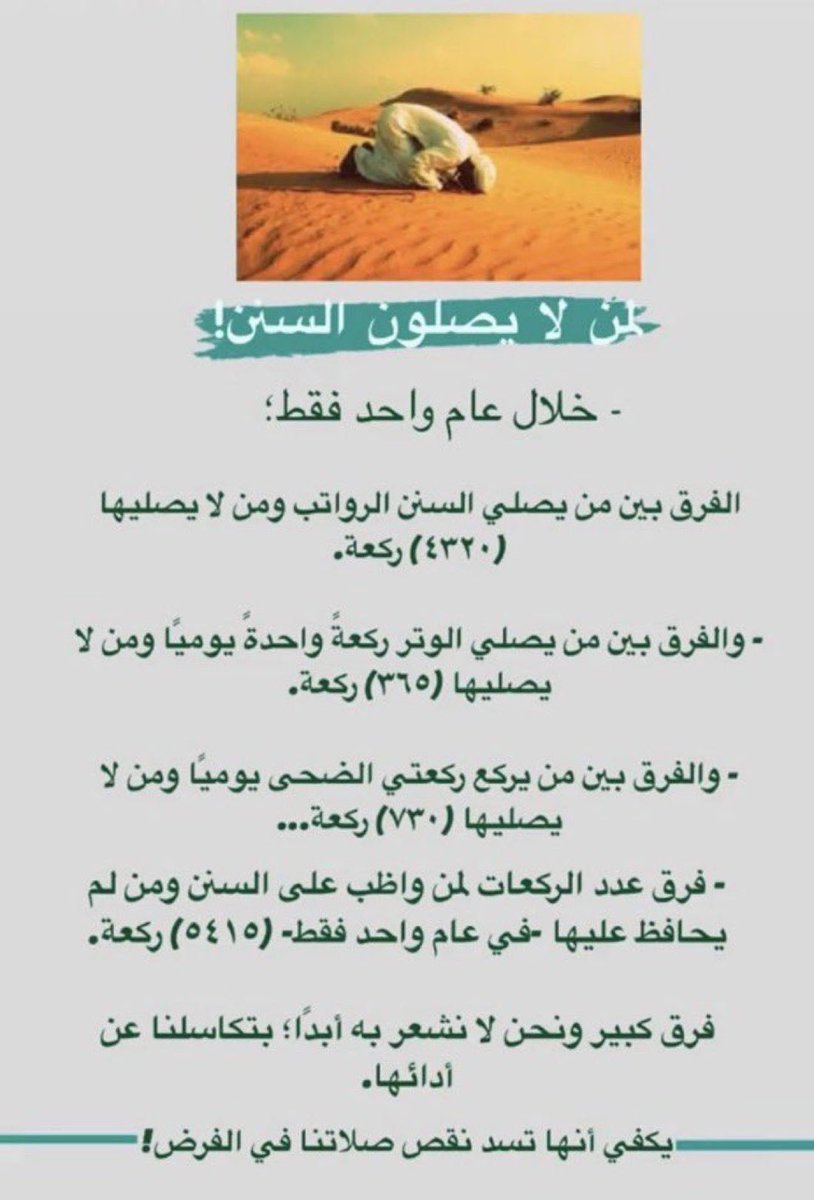 لمن لا يصلون السنن!

- خلال عام واحد فقط؛

الفرق بين من يصلي السنن الرواتب ومن لا يصليها (٤٣٢٠) ركعة.

- والفرق بين من يصلي الوتر ركعةً واحدةً يوميًا ومن لا يصليها (٣٦٥) ركعة.

- والفرق بين من يركع ركعتي الضحى يوميًا ومن لا يصليها (٧٣٠) ركعة...

- فرق عدد الركعات لمن واظب على السنن ومن لم يحافظ عليها -في عام واحد فقط- (٥٤١٥) ركعة.

فرق كبير ونحن لا نشعر به أبدًا؛ بتكاسلنا عن أدائها.

يكفي أنها تسد نقص صلاتنا في الفرض!